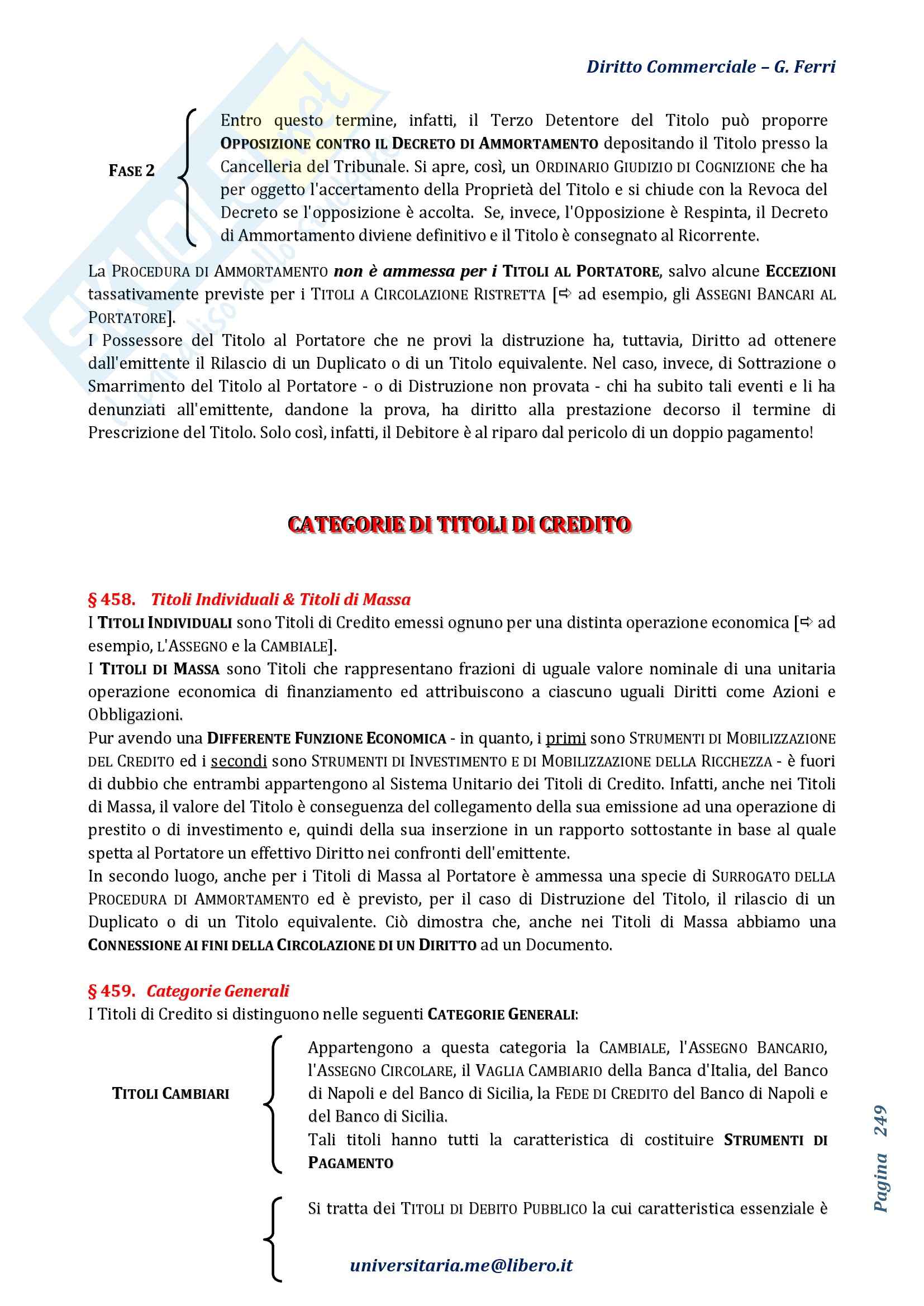 Diritto Commerciale – G. Ferri

FASE 2

Entro questo termine, infatti, il Terzo Detentore del Titolo può proporre OPPOSIZIONE CONTRO IL DECRETO DI AMMORTAMENTO depositando il Titolo presso la Cancelleria del Tribunale. Si apre, così, un ORDINARIO GIUDIZIO DI COGNIZIONE che ha per oggetto l'accertamento della Proprietà del Titolo e si chiude con la Revoca del Decreto se l'opposizione è accolta. Se, invece, l'Opposizione è Respinta, il Decreto di Ammortamento diviene definitivo e il Titolo è consegnato al Ricorrente.

La PROCEDURA DI AMMORTAMENTO non è ammessa per i TITOLI AL PORTATORE, salvo alcune ECCEZIONI tassativamente previste per i TITOLI A CIRCOLAZIONE RISTRETTA [⇨ ad esempio, gli ASSEGNI BANCARI AL PORTATORE].
I Possessore del Titolo al Portatore che ne provi la distruzione ha, tuttavia, Diritto ad ottenere dall'emittente il Rilascio di un Duplicato o di un Titolo equivalente. Nel caso, invece, di Sottrazione o Smarrimento del Titolo al Portatore - o di Distruzione non provata - chi ha subito tali eventi e li ha denunziati all'emittente, dandone la prova, ha diritto alla prestazione decorso il termine di Prescrizione del Titolo. Solo così, infatti, il Debitore è al riparo dal pericolo di un doppio pagamento!

CATEGORIE DI TITOLI DI CREDITO

§ 458. Titoli Individuali & Titoli di Massa
I TITOLI INDIVIDUALI sono Titoli di Credito emessi ognuno per una distinta operazione economica [⇨ ad esempio, L'ASSEGNO e la CAMBIALE].
I TITOLI DI MASSA sono Titoli che rappresentano frazioni di uguale valore nominale di una unitaria operazione economica di finanziamento ed attribuiscono a ciascuno uguali Diritti come Azioni e Obbligazioni.
Pur avendo una DIFFERENTE FUNZIONE ECONOMICA - in quanto, i primi sono STRUMENTI DI MOBILIZZAZIONE DEL CREDITO ed i secondi sono STRUMENTI DI INVESTIMENTO E DI MOBILIZZAZIONE DELLA RICCHEZZA - è fuori di dubbio che entrambi appartengono al Sistema Unitario dei Titoli di Credito. Infatti, anche nei Titoli di Massa, il valore del Titolo è conseguenza del collegamento della sua emissione ad una operazione di prestito o di investimento e, quindi della sua inserzione in un rapporto sottostante in base al quale spetta al Portatore un effettivo Diritto nei confronti dell'emittente.
In secondo luogo, anche per i Titoli di Massa al Portatore è ammessa una specie di SURROGATO DELLA PROCEDURA DI AMMORTAMENTO ed è previsto, per il caso di Distruzione del Titolo, il rilascio di un Duplicato o di un Titolo equivalente. Ciò dimostra che, anche nei Titoli di Massa abbiamo una CONNESSIONE AI FINI DELLA CIRCOLAZIONE DI UN DIRITTO ad un Documento.

§ 459. Categorie Generali
I Titoli di Credito si distinguono nelle seguenti CATEGORIE GENERALI:

TITOLI CAMBIARI

Appartengono a questa categoria la CAMBIALE, l'ASSEGNO BANCARIO, l'ASSEGNO CIRCOLARE, il VAGLIA CAMBIARIO della Banca d'Italia, del Banco di Napoli e del Banco di Sicilia, la FEDE DI CREDITO del Banco di Napoli e del Banco di Sicilia.
Tali titoli hanno tutti la caratteristica di costituire STRUMENTI DI PAGAMENTO

Si tratta dei TITOLI DI DEBITO PUBBLICO la cui caratteristica essenziale è

universitaria.me@libero.it

Pagina 249